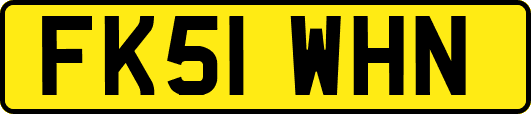 FK51 WHN